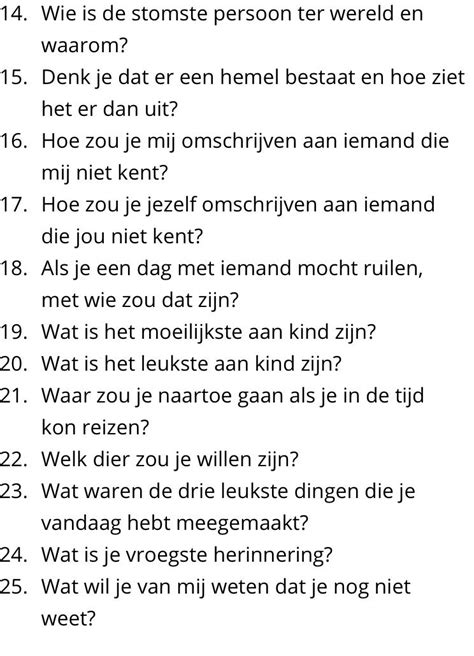 14. Wie is de stomste persoon ter wereld en waarom?
15. Denk je dat er een hemel bestaat en hoe ziet het er dan uit?
16. Hoe zou je mij omschrijven aan iemand die mij niet kent?
17. Hoe zou je jezelf omschrijven aan iemand die jou niet kent?
18. Als je een dag met iemand mocht ruilen, met wie zou dat zijn?
19. Wat is het moeilijkste aan kind zijn?
20. Wat is het leukste aan kind zijn?
21. Waar zou je naartoe gaan als je in de tijd kon reizen?
22. Welk dier zou je willen zijn?
23. Wat waren de drie leukste dingen die je vandaag hebt meegemaakt?
24. Wat is je vroegste herinnering?
25. Wat wil je van mij weten dat je nog niet weet?